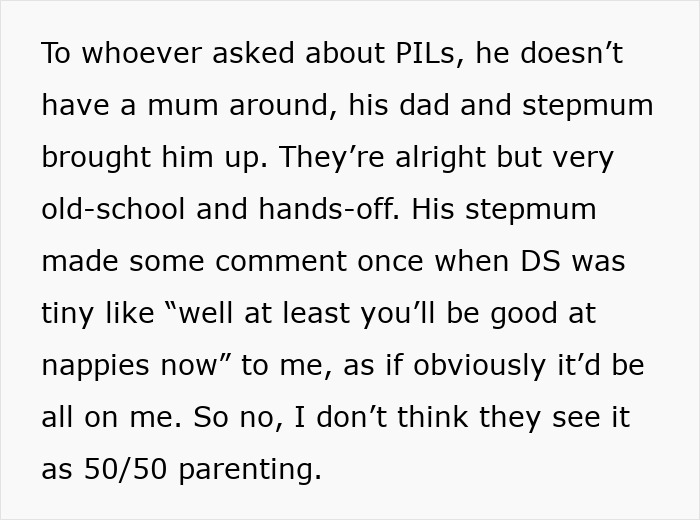 To whoever asked about PILs, he doesn’t have a mum around, his dad and stepmum brought him up. They’re alright but very old-school and hands-off. His stepmum made some comment once when DS was tiny like “well at least you’ll be good at nappies now” to me, as if obviously it’d be all on me. So no, I don’t think they see it as 50/50 parenting.